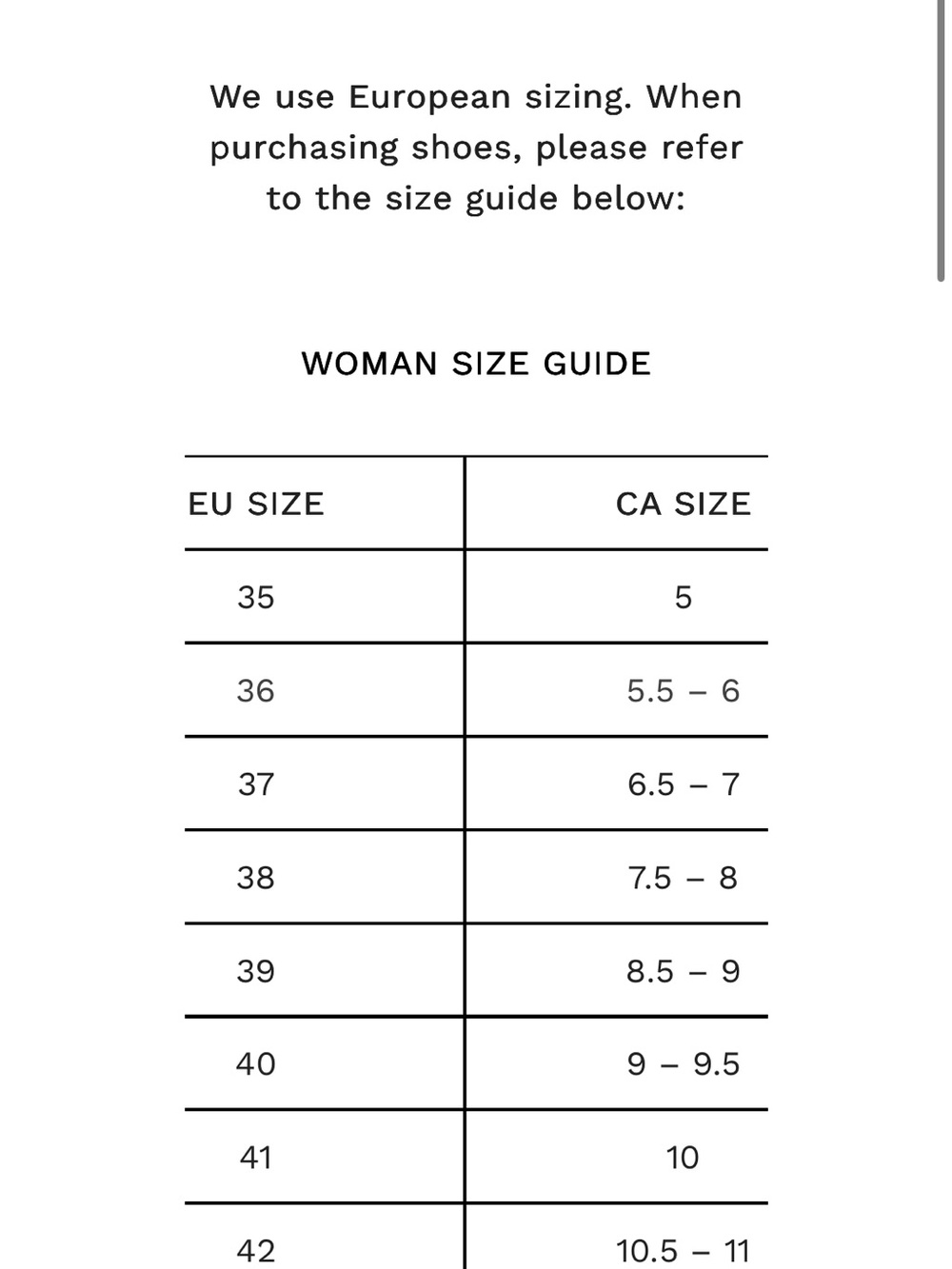 We use European sizing. When purchasing shoes, please refer to the size guide below:

WOMAN SIZE GUIDE

| EU SIZE | CA SIZE |
|---|---|
| 35 | 5 |
| 36 | 5.5 – 6 |
| 37 | 6.5 – 7 |
| 38 | 7.5 – 8 |
| 39 | 8.5 – 9 |
| 40 | 9 – 9.5 |
| 41 | 10 |
| 42 | 10.5 – 11 |